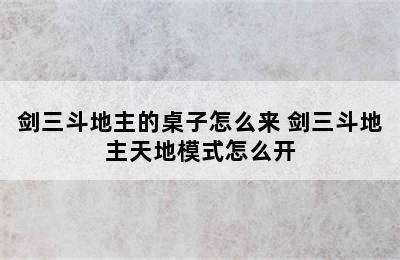 剑三斗地主的桌子怎么来 剑三斗地主天地模式怎么开